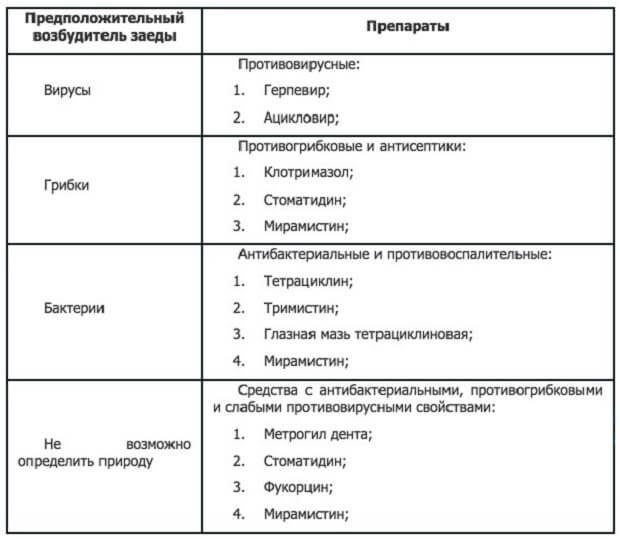 | Предположительный возбудитель заеды | Препараты |
|---|---|
| Вирусы | Противовирусные: 1. Герпевир; 2. Ацикловир; |
| Грибки | Противогрибковые и антисептики: 1. Клотримазол; 2. Стоматидин; 3. Мирамистин; |
| Бактерии | Антибактериальные и противовоспалительные: 1. Тетрациклин; 2. Тримистин; 3. Глазная мазь тетрациклиновая; 4. Мирамистин; |
| Не возможно определить природу | Средства с антибактериальными, противогрибковыми и слабыми противовирусными свойствами: 1. Метрогил дента; 2. Стоматидин; 3. Фукорцин; 4. Мирамистин; |